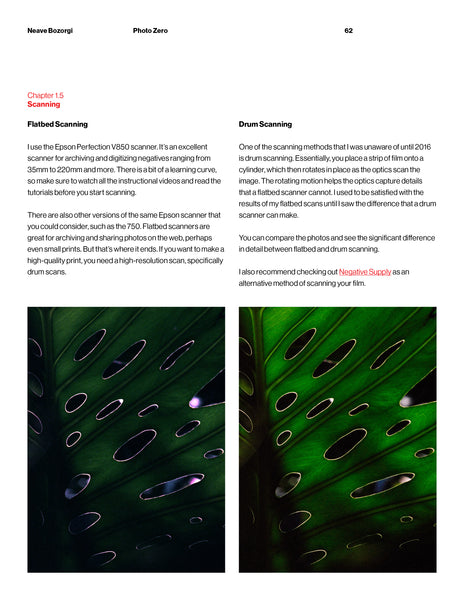 Neave Bozorgi Photo Zero 62

Chapter 1.5
Scanning

Flatbed Scanning

I use the Epson Perfection V850 scanner. It's an excellent scanner for archiving and digitizing negatives ranging from 35mm to 220mm and more. There is a bit of a learning curve, so make sure to watch all the instructional videos and read the tutorials before you start scanning.

There are also other versions of the same Epson scanner that you could consider, such as the 750. Flatbed scanners are great for archiving and sharing photos on the web, perhaps even small prints. But that's where it ends. If you want to make a high-quality print, you need a high-resolution scan, specifically drum scans.

Drum Scanning

One of the scanning methods that I was unaware of until 2016 is drum scanning. Essentially, you place a strip of film onto a cylinder, which then rotates in place as the optics scan the image. The rotating motion helps the optics capture details that a flatbed scanner cannot. I used to be satisfied with the results of my flatbed scans until I saw the difference that a drum scanner can make.

You can compare the photos and see the significant difference in detail between flatbed and drum scanning.

I also recommend checking out Negative Supply as an alternative method of scanning your film.